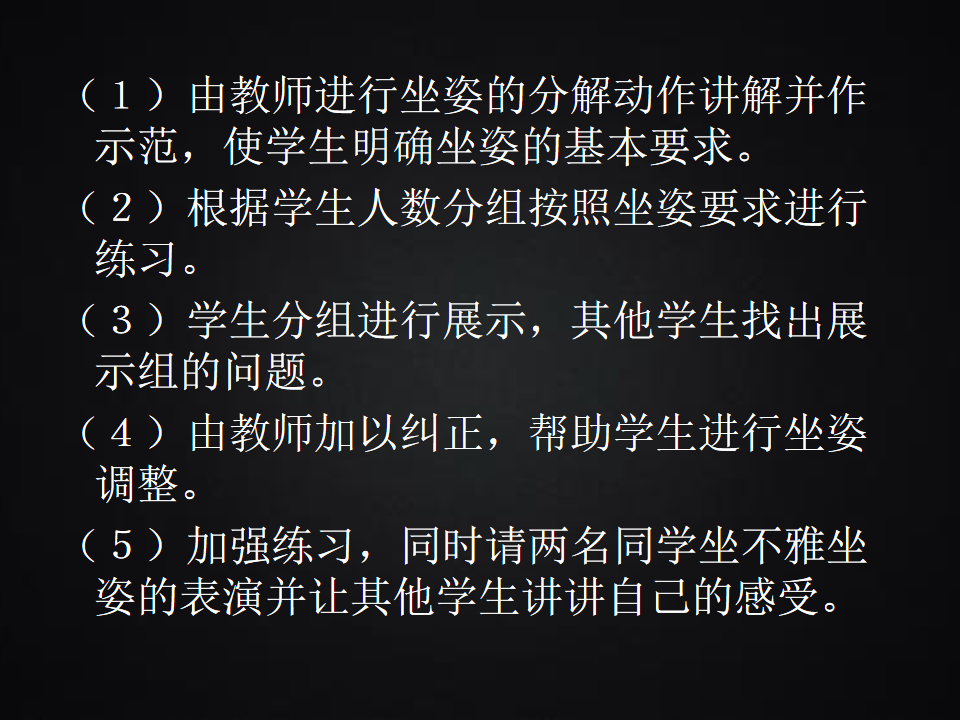 （1）由教师进行坐姿的分解动作讲解并作示范，使学生明确坐姿的基本要求。

（2）根据学生人数分组按照坐姿要求进行练习。

（3）学生分组进行展示，其他学生找出展示组的问题。

（4）由教师加以纠正，帮助学生进行坐姿调整。

（5）加强练习，同时请两名同学坐不雅坐姿的表演并让其他学生讲讲自己的感受。